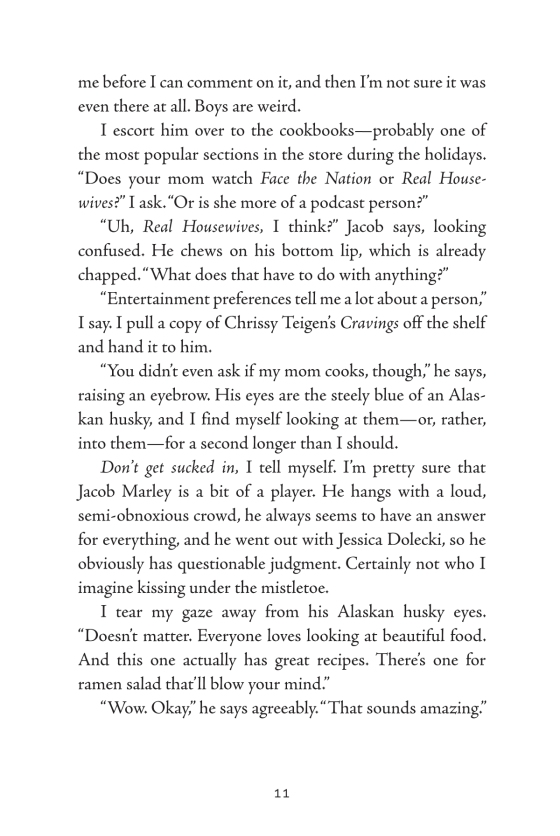 me before I can comment on it, and then I'm not sure it was even there at all. Boys are weird.

I escort him over to the cookbooks—probably one of the most popular sections in the store during the holidays. "Does your mom watch Face the Nation or Real Housewives?" I ask. "Or is she more of a podcast person?"

"Uh, Real Housewives, I think?" Jacob says, looking confused. He chews on his bottom lip, which is already chapped. "What does that have to do with anything?"

"Entertainment preferences tell me a lot about a person," I say. I pull a copy of Chrissy Teigen's Cravings off the shelf and hand it to him.

"You didn't even ask if my mom cooks, though," he says, raising an eyebrow. His eyes are the steely blue of an Alaskan husky, and I find myself looking at them—or, rather, into them—for a second longer than I should.

Don't get sucked in, I tell myself. I'm pretty sure that Jacob Marley is a bit of a player. He hangs with a loud, semi-obnoxious crowd, he always seems to have an answer for everything, and he went out with Jessica Dolecki, so he obviously has questionable judgment. Certainly not who I imagine kissing under the mistletoe.

I tear my gaze away from his Alaskan husky eyes. "Doesn't matter. Everyone loves looking at beautiful food. And this one actually has great recipes. There's one for ramen salad that'll blow your mind."

"Wow. Okay," he says agreeably. "That sounds amazing."

11